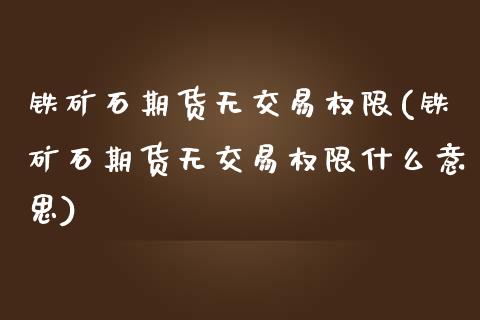 铁矿石期货无交易权限(铁矿石期货无交易权限什么意思)